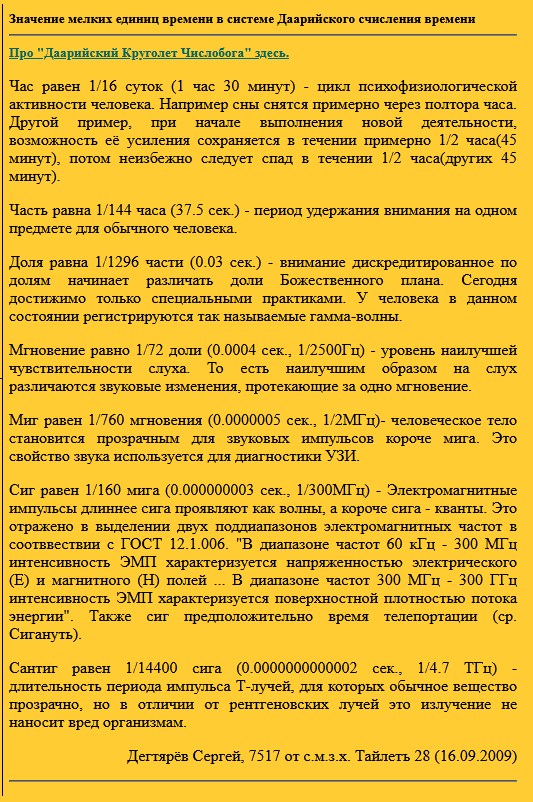 Значение мелких единиц времени в системе Даарийского счисления времени

Про "Даарийский Круголет Числобога" здесь.

Час равен 1/16 суток (1 час 30 минут) - цикл психофизиологической активности человека. Например сны снятся примерно через полтора часа. Другой пример, при начале выполнения новой деятельности, возможность её усиления сохраняется в течении примерно 1/2 часа(45 минут), потом неизбежно следует спад в течении 1/2 часа(других 45 минут).

Часть равна 1/144 часа (37.5 сек.) - период удержания внимания на одном предмете для обычного человека.

Доля равна 1/1296 части (0.03 сек.) - внимание дискредитированное по долям начинает различать доли Божественного плана. Сегодня достижимо только специальными практиками. У человека в данном состоянии регистрируются так называемые гамма-волны.

Мгновение равно 1/72 доли (0.0004 сек., 1/2500Гц) - уровень наилучшей чувствительности слуха. То есть наилучшим образом на слух различаются звуковые изменения, протекающие за одно мгновение.

Миг равен 1/760 мгновения (0.0000005 сек., 1/2МГц)- человеческое тело становится прозрачным для звуковых импульсов короче мига. Это свойство звука используется для диагностики УЗИ.

Сиг равен 1/160 мига (0.000000003 сек., 1/300МГц) - Электромагнитные импульсы длиннее сига проявляют как волны, а короче сига - кванты. Это отражено в выделении двух поддиапазонов электромагнитных частот в соотвествии с ГОСТ 12.1.006. "В диапазоне частот 60 кГц - 300 МГц интенсивность ЭМП характеризуется напряженностью электрического (Е) и магнитного (Н) полей ... В диапазоне частот 300 МГц - 300 ГГц интенсивность ЭМП характеризуется поверхностной плотностью потока энергии". Также сиг предположительно время телепортации (ср. Сигануть).

Сантиг равен 1/14400 сига (0.0000000000002 сек., 1/4.7 ТГц) - длительность периода импульса Т-лучей, для которых обычное вещество прозрачно, но в отличии от рентгеновских лучей это излучение не наносит вред организмам.

Дегтярёв Сергей, 7517 от с.м.з.х. Тайлетъ 28 (16.09.2009)